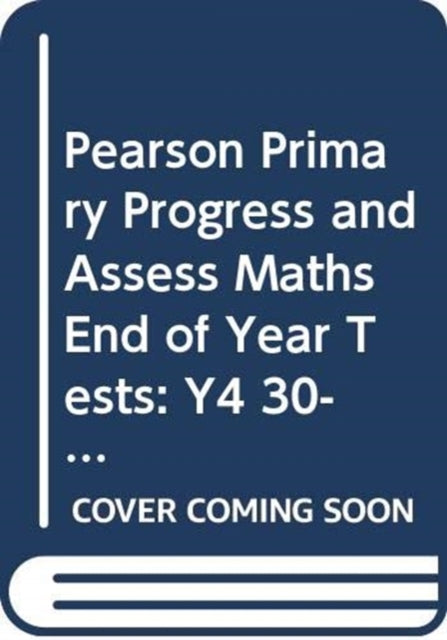 Pearson Primary Progress and Assess Maths End of Year Tests: Y4 30-...

COVER COMING SOON